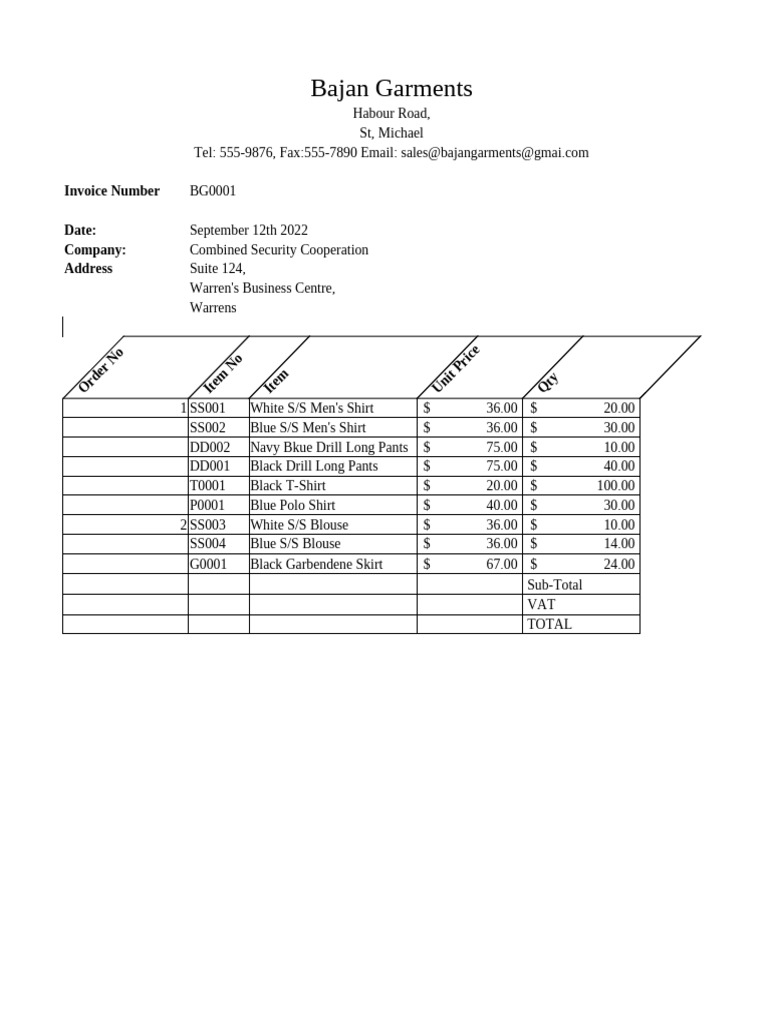 Bajan Garments
Habour Road,
St, Michael
Tel: 555-9876, Fax:555-7890 Email: sales@bajangarments@gmai.com

**Invoice Number** BG0001

**Date:** September 12th 2022
**Company:** Combined Security Cooperation
**Address** Suite 124,
Warren's Business Centre,
Warrens

| Order No | Item No | Item | Unit Price | Qty |
|---|---|---|---|---|
| 1 | SS001 | White S/S Men's Shirt | $ 36.00 | $ 20.00 |
| | SS002 | Blue S/S Men's Shirt | $ 36.00 | $ 30.00 |
| | DD002 | Navy Bkue Drill Long Pants | $ 75.00 | $ 10.00 |
| | DD001 | Black Drill Long Pants | $ 75.00 | $ 40.00 |
| | T0001 | Black T-Shirt | $ 20.00 | $ 100.00 |
| | P0001 | Blue Polo Shirt | $ 40.00 | $ 30.00 |
| 2 | SS003 | White S/S Blouse | $ 36.00 | $ 10.00 |
| | SS004 | Blue S/S Blouse | $ 36.00 | $ 14.00 |
| | G0001 | Black Garbendene Skirt | $ 67.00 | $ 24.00 |
| | | | | Sub-Total |
| | | | | VAT |
| | | | | TOTAL |